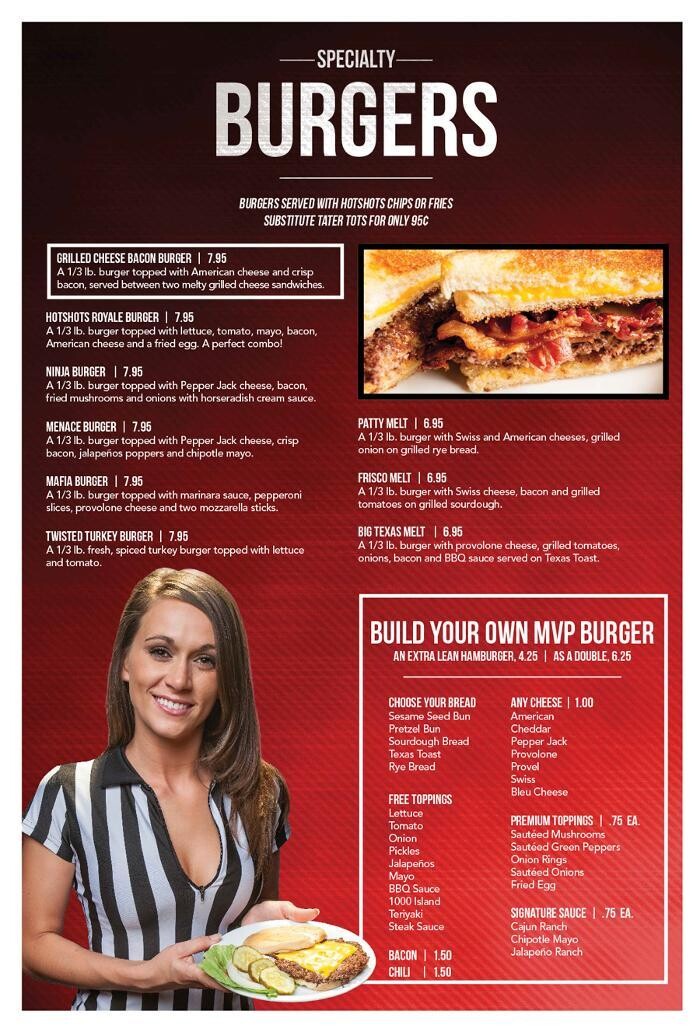 SPECIALTY

BURGERS

BURGERS SERVED WITH HOTSHOTS CHIPS OR FRIES
SUBSTITUTE TATER TOTS FOR ONLY 95¢

GRILLED CHEESE BACON BURGER | 7.95
A 1/3 lb. burger topped with American cheese and crisp bacon, served between two melty grilled cheese sandwiches.

HOTSHOTS ROYALE BURGER | 7.95
A 1/3 lb. burger topped with lettuce, tomato, mayo, bacon, American cheese and a fried egg. A perfect combo!

NINJA BURGER | 7.95
A 1/3 lb. burger topped with Pepper Jack cheese, bacon, fried mushrooms and onions with horseradish cream sauce.

MENACE BURGER | 7.95
A 1/3 lb. burger topped with Pepper Jack cheese, crisp bacon, jalapeños poppers and chipotle mayo.

MAFIA BURGER | 7.95
A 1/3 lb. burger topped with marinara sauce, pepperoni slices, provolone cheese and two mozzarella sticks.

TWISTED TURKEY BURGER | 7.95
A 1/3 lb. fresh, spiced turkey burger topped with lettuce and tomato.

PATTY MELT | 6.95
A 1/3 lb. burger with Swiss and American cheeses, grilled onion on grilled rye bread.

FRISCO MELT | 6.95
A 1/3 lb. burger with Swiss cheese, bacon and grilled tomatoes on grilled sourdough.

BIG TEXAS MELT | 6.95
A 1/3 lb. burger with provolone cheese, grilled tomatoes, onions, bacon and BBQ sauce served on Texas Toast.

BUILD YOUR OWN MVP BURGER
AN EXTRA LEAN HAMBURGER, 4.25 | AS A DOUBLE, 6.25

CHOOSE YOUR BREAD
Sesame Seed Bun
Pretzel Bun
Sourdough Bread
Texas Toast
Rye Bread

FREE TOPPINGS
Lettuce
Tomato
Onion
Pickles
Jalapeños
Mayo
BBQ Sauce
1000 Island
Teriyaki
Steak Sauce

BACON | 1.50
CHILI | 1.50

ANY CHEESE | 1.00
American
Cheddar
Pepper Jack
Provolone
Provel
Swiss
Bleu Cheese

PREMIUM TOPPINGS | .75 EA.
Sautéed Mushrooms
Sautéed Green Peppers
Onion Rings
Sautéed Onions
Fried Egg

SIGNATURE SAUCE | .75 EA.
Cajun Ranch
Chipotle Mayo
Jalapeño Ranch